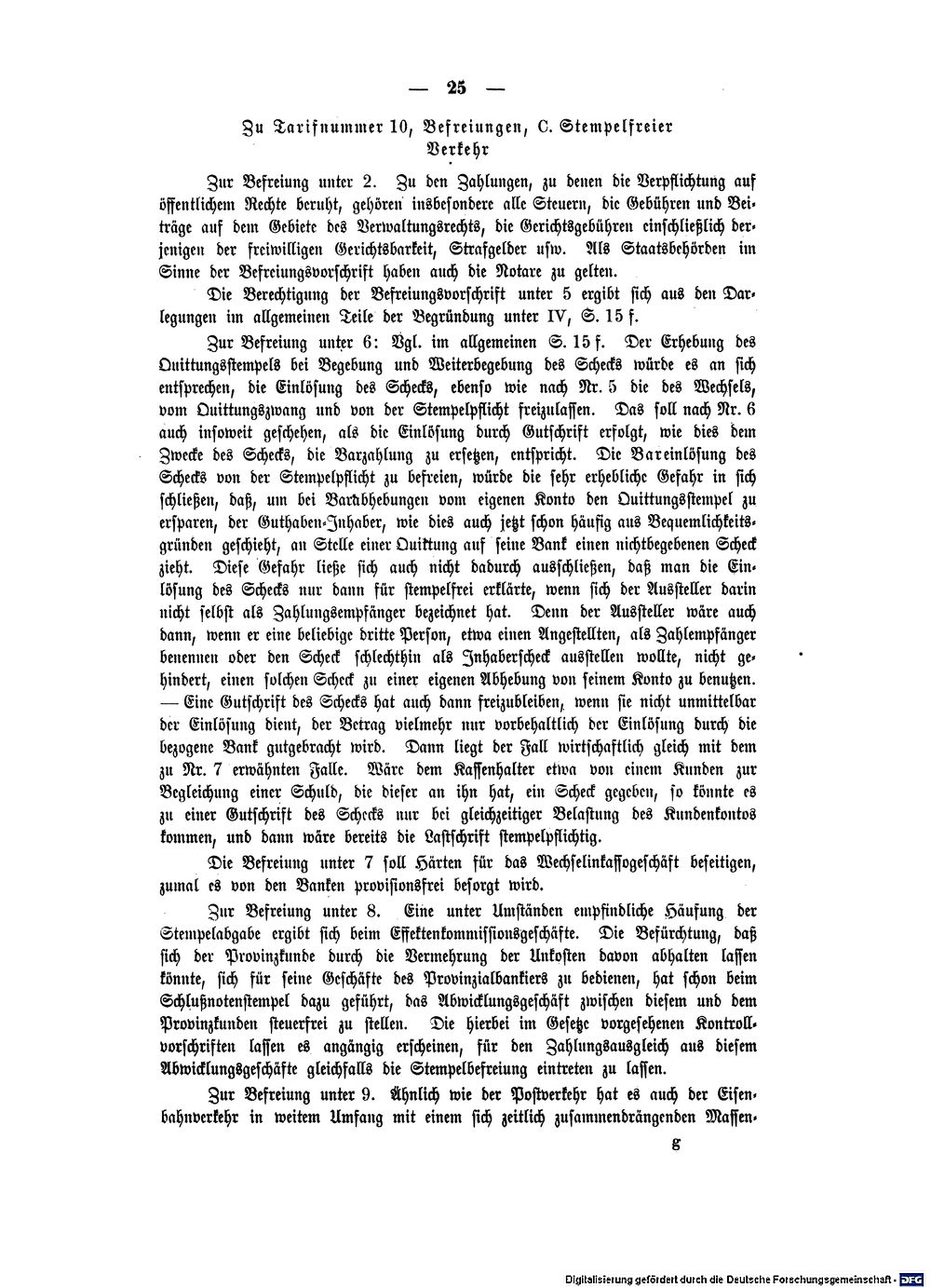 — 25 —

Zu Tarifnummer 10, Befreiungen, C. Stempelfreier Verkehr

Zur Befreiung unter 2. Zu den Zahlungen, zu denen die Verpflichtung auf öffentlichem Rechte beruht, gehören insbesondere alle Steuern, die Gebühren und Beiträge auf dem Gebiete des Verwaltungsrechts, die Gerichtsgebühren einschließlich derjenigen der freiwilligen Gerichtsbarkeit, Strafgelder usw. Als Staatsbehörden im Sinne der Befreiungsvorschrift haben auch die Notare zu gelten.

Die Berechtigung der Befreiungsvorschrift unter 5 ergibt sich aus den Darlegungen im allgemeinen Teile der Begründung unter IV, S. 15 f.

Zur Befreiung unter 6: Vgl. im allgemeinen S. 15 f. Der Erhebung des Quittungsstempels bei Begebung und Weiterbegebung des Schecks würde es an sich entsprechen, die Einlösung des Schecks, ebenso wie nach Nr. 5 die des Wechsels, vom Quittungszwang und von der Stempelpflicht freizulassen. Das soll nach Nr. 6 auch insoweit geschehen, als die Einlösung durch Gutschrift erfolgt, wie dies dem Zwecke des Schecks, die Barzahlung zu ersetzen, entspricht. Die Bareinlösung des Schecks von der Stempelpflicht zu befreien, würde die sehr erhebliche Gefahr in sich schließen, daß, um bei Barabhebungen vom eigenen Konto den Quittungsstempel zu ersparen, der Guthaben-Inhaber, wie dies auch jetzt schon häufig aus Bequemlichkeitsgründen geschieht, an Stelle einer Quittung auf seine Bank einen nichtbegebenen Scheck zieht. Diese Gefahr ließe sich auch nicht dadurch ausschließen, daß man die Einlösung des Schecks nur dann für stempelfrei erklärte, wenn sich der Aussteller darin nicht selbst als Zahlungsempfänger bezeichnet hat. Denn der Aussteller wäre auch dann, wenn er eine beliebige dritte Person, etwa einen Angestellten, als Zahlempfänger benennen oder den Scheck schlechthin als Inhaberscheck ausstellen wollte, nicht gehindert, einen solchen Scheck zu einer eigenen Abhebung von seinem Konto zu benutzen. — Eine Gutschrift des Schecks hat auch dann freizubleiben, wenn sie nicht unmittelbar der Einlösung dient, der Betrag vielmehr nur vorbehaltlich der Einlösung durch die bezogene Bank gutgebracht wird. Dann liegt der Fall wirtschaftlich gleich mit dem zu Nr. 7 erwähnten Falle. Wäre dem Kassenhalter etwa von einem Kunden zur Begleichung einer Schuld, die dieser an ihn hat, ein Scheck gegeben, so könnte es zu einer Gutschrift des Schecks nur bei gleichzeitiger Belastung des Kundenkontos kommen, und dann wäre bereits die Lastschrift stempelpflichtig.

Die Befreiung unter 7 soll Härten für das Wechselinkassogeschäft beseitigen, zumal es von den Banken provisionsfrei besorgt wird.

Zur Befreiung unter 8. Eine unter Umständen empfindliche Häufung der Stempelabgabe ergibt sich beim Effektenkommissionsgeschäfte. Die Befürchtung, daß sich der Provinzkunde durch die Vermehrung der Unkosten davon abhalten lassen könnte, sich für seine Geschäfte des Provinzialbankiers zu bedienen, hat schon beim Schlußnotenstempel dazu geführt, das Abwicklungsgeschäft zwischen diesem und dem Provinzkunden steuerfrei zu stellen. Die hierbei im Gesetze vorgesehenen Kontrollvorschriften lassen es angängig erscheinen, für den Zahlungsausgleich aus diesem Abwicklungsgeschäfte gleichfalls die Stempelbefreiung eintreten zu lassen.

Zur Befreiung unter 9. Ähnlich wie der Postverkehr hat es auch der Eisenbahnverkehr in weitem Umfang mit einem sich zeitlich zusammendrängenden Massen-

g

Digitalisierung gefördert durch die Deutsche Forschungsgemeinschaft · DFG